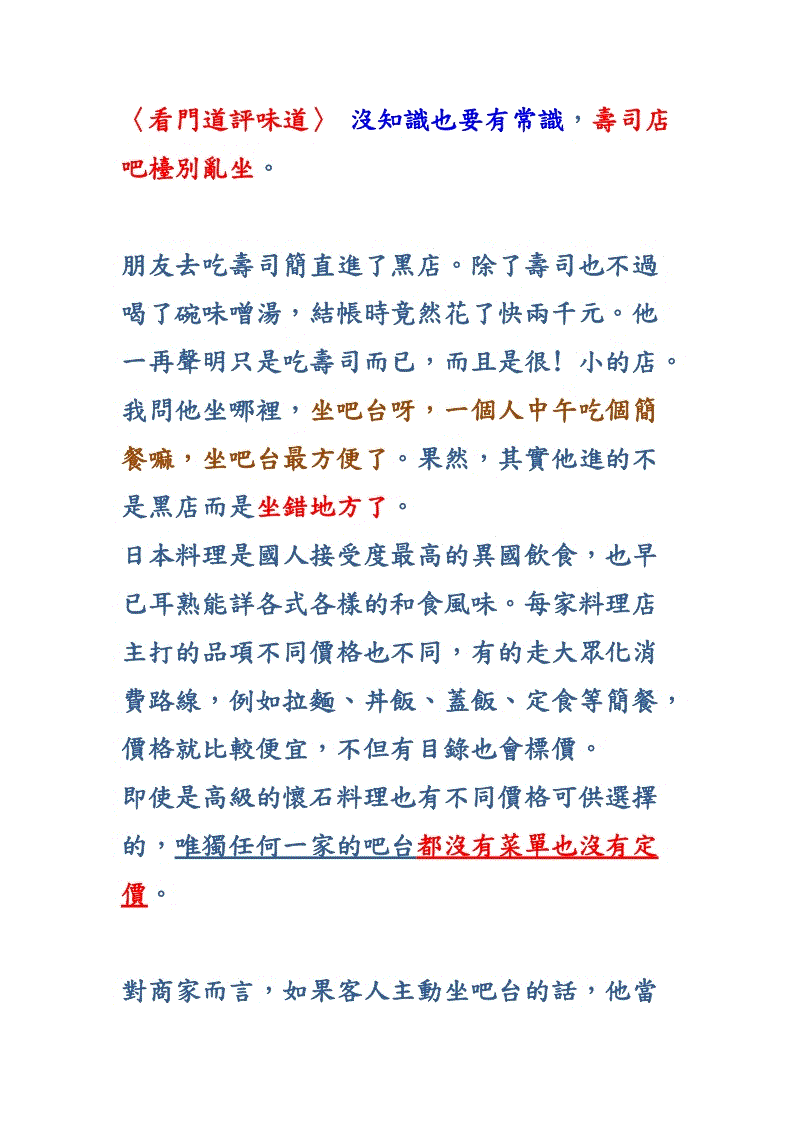 〈看門道評味道〉 沒知識也要有常識，壽司店吧檯別亂坐。

朋友去吃壽司簡直進了黑店。除了壽司也不過喝了碗味噌湯，結帳時竟然花了快兩千元。他一再聲明只是吃壽司而已，而且是很！小的店。我問他坐哪裡，坐吧台呀，一個人中午吃個簡餐嘛，坐吧台最方便了。果然，其實他進的不是黑店而是坐錯地方了。

日本料理是國人接受度最高的異國飲食，也早已耳熟能詳各式各樣的和食風味。每家料理店主打的品項不同價格也不同，有的走大眾化消費路線，例如拉麵、丼飯、蓋飯、定食等簡餐，價格就比較便宜，不但有目錄也會標價。

即使是高級的懷石料理也有不同價格可供選擇的，唯獨任何一家的吧台都沒有菜單也沒有定價。

對商家而言，如果客人主動坐吧台的話，他當